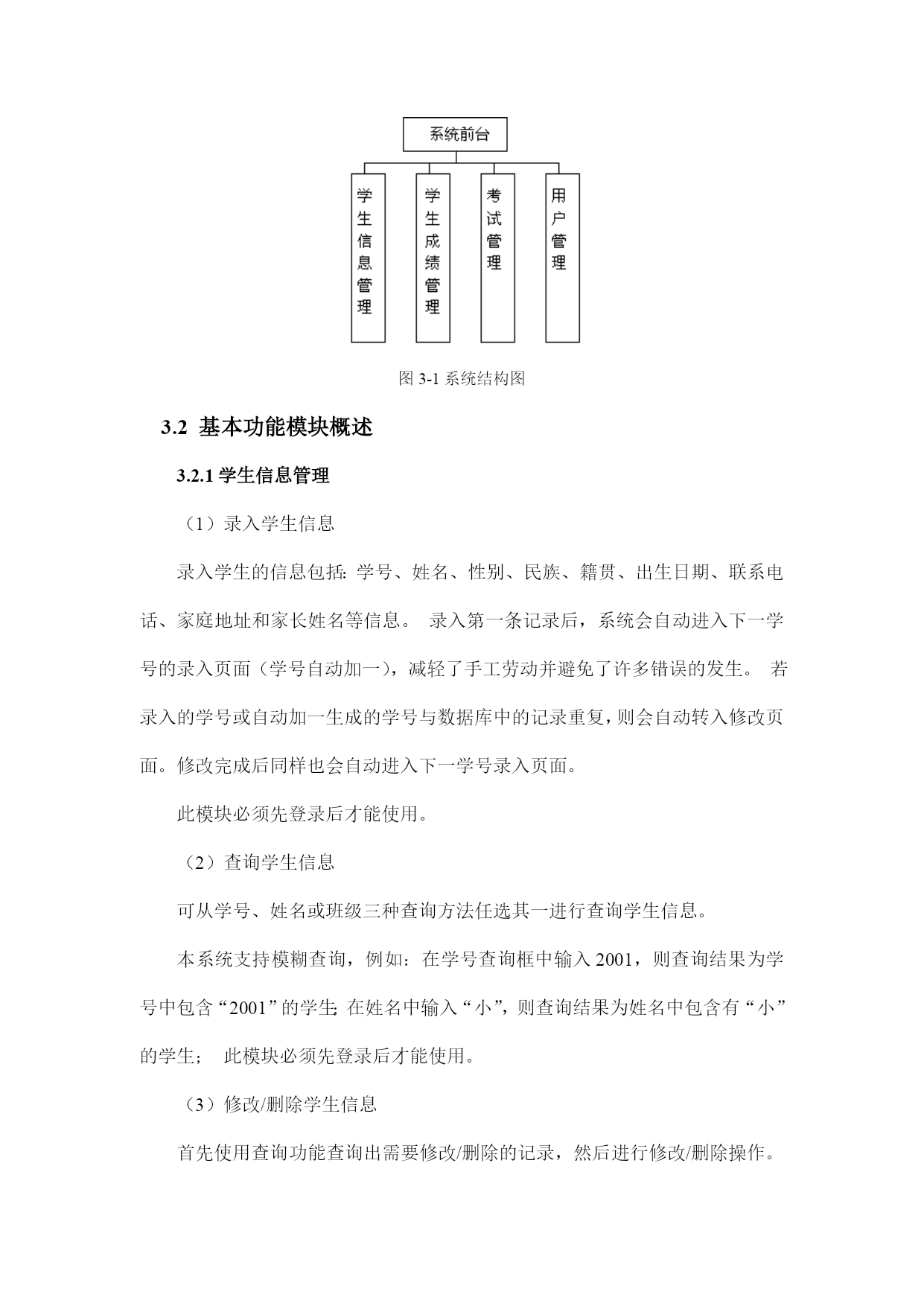 系统前台

学生信息管理

学生成绩管理

考试管理

用户管理

图 3-1 系统结构图

3.2 基本功能模块概述

3.2.1 学生信息管理

（1）录入学生信息

录入学生的信息包括: 学号、姓名、性别、民族、籍贯、出生日期、联系电话、家庭地址和家长姓名等信息。 录入第一条记录后，系统会自动进入下一学号的录入页面（学号自动加一），减轻了手工劳动并避免了许多错误的发生。 若录入的学号或自动加一生成的学号与数据库中的记录重复，则会自动转入修改页面。修改完成后同样也会自动进入下一学号录入页面。

此模块必须先登录后才能使用。

（2）查询学生信息

可从学号、姓名或班级三种查询方法任选其一进行查询学生信息。

本系统支持模糊查询，例如：在学号查询框中输入 2001，则查询结果为学号中包含“2001”的学生; 在姓名中输入“小”，则查询结果为姓名中包含有“小”的学生；　此模块必须先登录后才能使用。

（3）修改/删除学生信息

首先使用查询功能查询出需要修改/删除的记录，然后进行修改/删除操作。